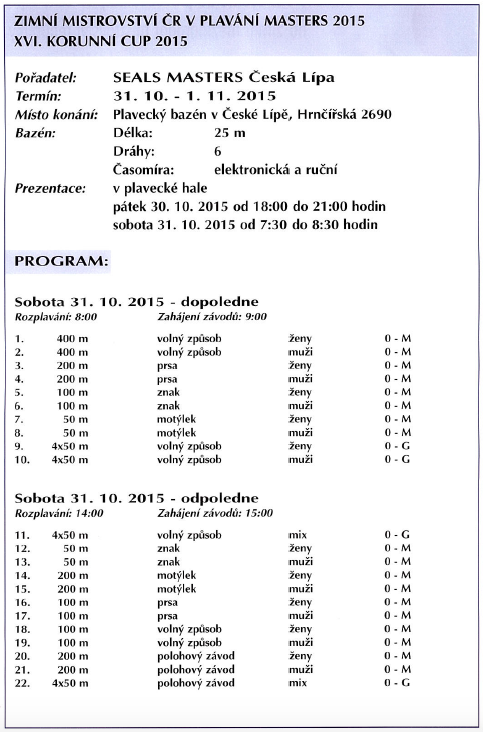 ZIMNÍ MISTROVSTVÍ ČR V PLAVÁNÍ MASTERS 2015
XVI. KORUNNÍ CUP 2015

Pořadatel: SEALS MASTERS Česká Lípa
Termín: 31. 10. - 1. 11. 2015
Místo konání: Plavecký bazén v České Lípě, Hrnčířská 2690
Bazén: Délka: 25 m
Dráhy: 6
Časomíra: elektronická a ruční
Prezentace: v plavecké hale
pátek 30. 10. 2015 od 18:00 do 21:00 hodin
sobota 31. 10. 2015 od 7:30 do 8:30 hodin

PROGRAM:

Sobota 31. 10. 2015 - dopoledne
Rozplavání: 8:00 Zahájení závodů: 9:00

| | | | | |
|---|---|---|---|---|
| 1. | 400 m | volný způsob | ženy | 0 - M |
| 2. | 400 m | volný způsob | muži | 0 - M |
| 3. | 200 m | prsa | ženy | 0 - M |
| 4. | 200 m | prsa | muži | 0 - M |
| 5. | 100 m | znak | ženy | 0 - M |
| 6. | 100 m | znak | muži | 0 - M |
| 7. | 50 m | motýlek | ženy | 0 - M |
| 8. | 50 m | motýlek | muži | 0 - M |
| 9. | 4x50 m | volný způsob | ženy | 0 - G |
| 10. | 4x50 m | volný způsob | muži | 0 - G |

Sobota 31. 10. 2015 - odpoledne
Rozplavání: 14:00 Zahájení závodů: 15:00

| | | | | |
|---|---|---|---|---|
| 11. | 4x50 m | volný způsob | mix | 0 - G |
| 12. | 50 m | znak | ženy | 0 - M |
| 13. | 50 m | znak | muži | 0 - M |
| 14. | 200 m | motýlek | ženy | 0 - M |
| 15. | 200 m | motýlek | muži | 0 - M |
| 16. | 100 m | prsa | ženy | 0 - M |
| 17. | 100 m | prsa | muži | 0 - M |
| 18. | 100 m | volný způsob | ženy | 0 - M |
| 19. | 100 m | volný způsob | muži | 0 - M |
| 20. | 200 m | polohový závod | ženy | 0 - M |
| 21. | 200 m | polohový závod | muži | 0 - M |
| 22. | 4x50 m | polohový závod | mix | 0 - G |